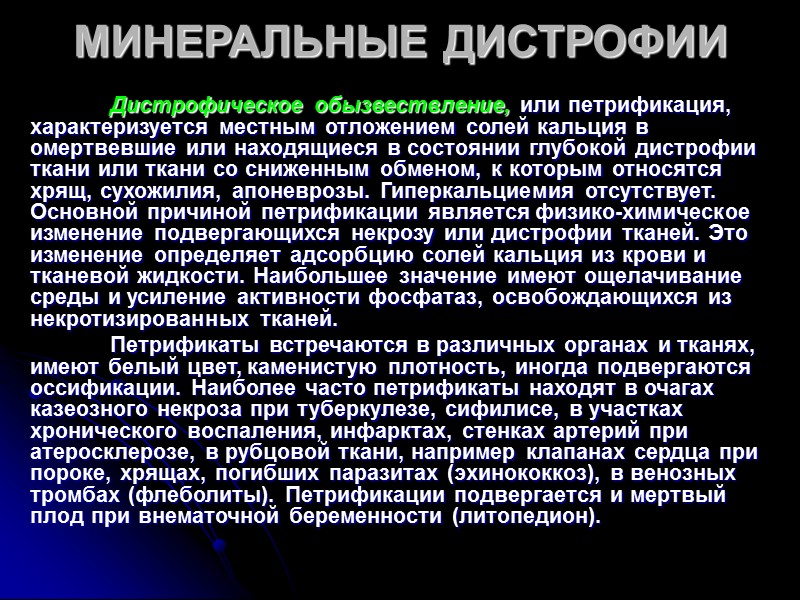 МИНЕРАЛЬНЫЕ ДИСТРОФИИ

Дистрофическое обызвествление, или петрификация, характеризуется местным отложением солей кальция в омертвевшие или находящиеся в состоянии глубокой дистрофии ткани или ткани со сниженным обменом, к которым относятся хрящ, сухожилия, апоневрозы. Гиперкальциемия отсутствует. Основной причиной петрификации является физико-химическое изменение подвергающихся некрозу или дистрофии тканей. Это изменение определяет адсорбцию солей кальция из крови и тканевой жидкости. Наибольшее значение имеют ощелачивание среды и усиление активности фосфатаз, освобождающихся из некротизированных тканей.

Петрификаты встречаются в различных органах и тканях, имеют белый цвет, каменистую плотность, иногда подвергаются оссификации. Наиболее часто петрификаты находят в очагах казеозного некроза при туберкулезе, сифилисе, в участках хронического воспаления, инфарктах, стенках артерий при атеросклерозе, в рубцовой ткани, например клапанах сердца при пороке, хрящах, погибших паразитах (эхинококкоз), в венозных тромбах (флеболиты). Петрификации подвергается и мертвый плод при внематочной беременности (литопедион).